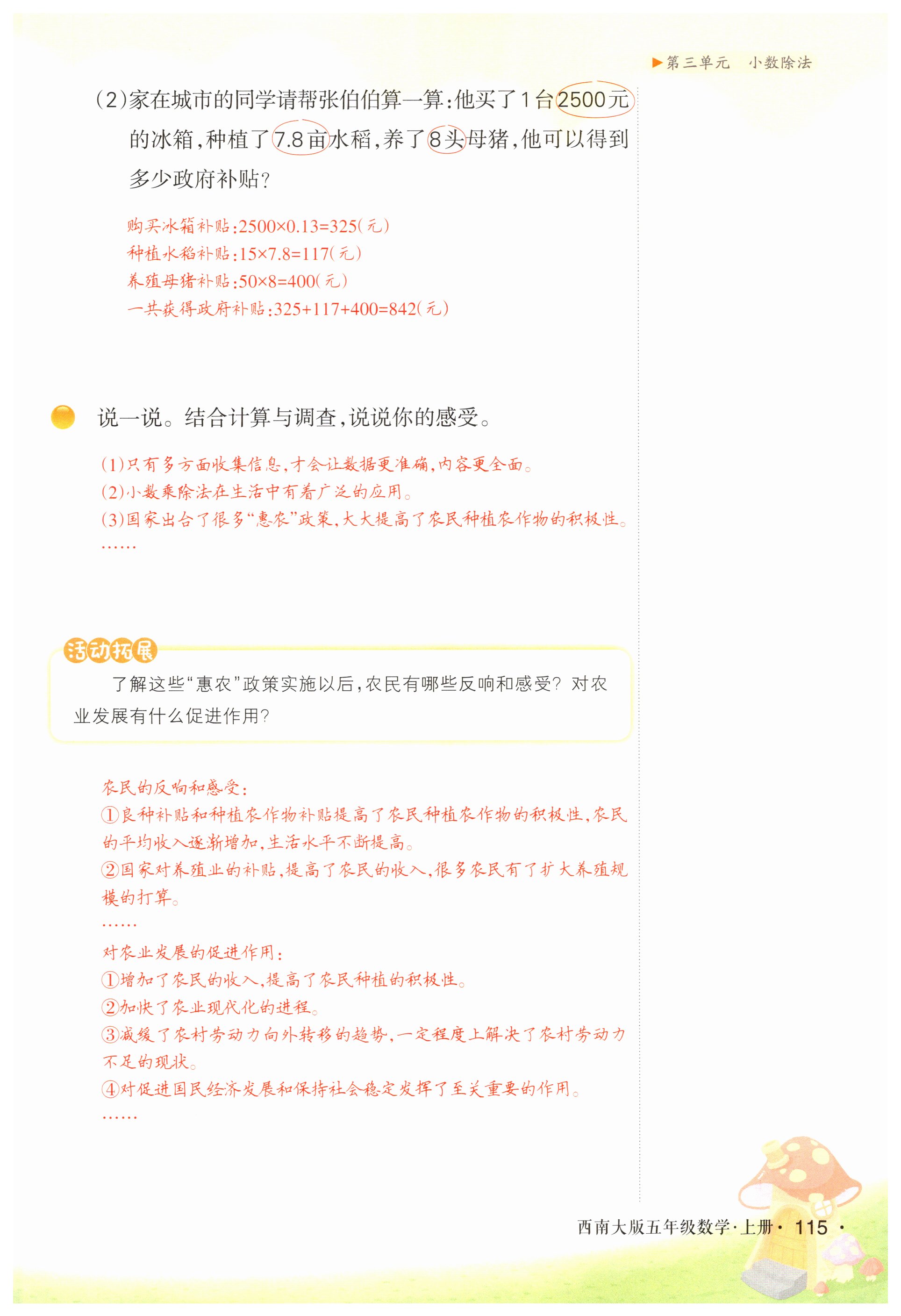 ▶第三单元　小数除法

(2)家在城市的同学请帮张伯伯算一算：他买了1台2500元的冰箱，种植了7.8亩水稻，养了8头母猪，他可以得到多少政府补贴？

购买冰箱补贴：$2500\times0.13=325$(元)
种植水稻补贴：$15\times7.8=117$(元)
养殖母猪补贴：$50\times8=400$(元)
一共获得政府补贴：$325+117+400=842$(元)

说一说。结合计算与调查，说说你的感受。

(1)只有多方面收集信息，才会让数据更准确，内容更全面。
(2)小数乘除法在生活中有着广泛的应用。
(3)国家出台了很多“惠农”政策，大大提高了农民种植农作物的积极性。
……

活动拓展

了解这些“惠农”政策实施以后，农民有哪些反响和感受？对农业发展有什么促进作用？

农民的反响和感受：
①良种补贴和种植农作物补贴提高了农民种植农作物的积极性，农民的平均收入逐渐增加，生活水平不断提高。
②国家对养殖业的补贴，提高了农民的收入，很多农民有了扩大养殖规模的打算。
……
对农业发展的促进作用：
①增加了农民的收入，提高了农民种植的积极性。
②加快了农业现代化的进程。
③减缓了农村劳动力向外转移的趋势，一定程度上解决了农村劳动力不足的现状。
④对促进国民经济发展和保持社会稳定发挥了至关重要的作用。
……

西南大版五年级数学·上册· 115 ·